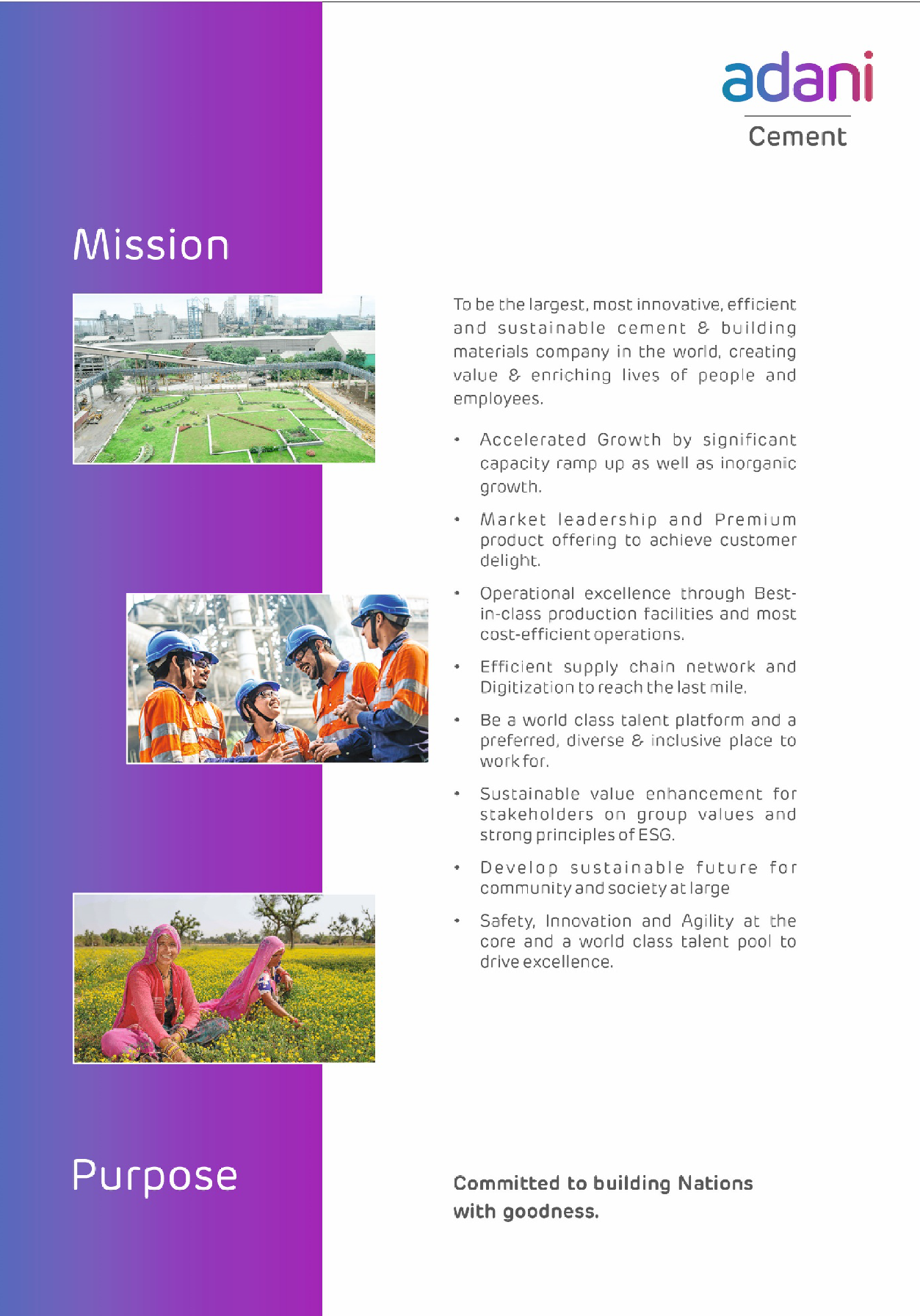 adani
Cement

Mission

To be the largest, most innovative, efficient and sustainable cement & building materials company in the world, creating value & enriching lives of people and employees.

• Accelerated Growth by significant capacity ramp up as well as inorganic growth.

• Market leadership and Premium product offering to achieve customer delight.

• Operational excellence through Best-in-class production facilities and most cost-efficient operations.

• Efficient supply chain network and Digitization to reach the last mile.

• Be a world class talent platform and a preferred, diverse & inclusive place to work for.

• Sustainable value enhancement for stakeholders on group values and strong principles of ESG.

• Develop sustainable future for community and society at large

• Safety, Innovation and Agility at the core and a world class talent pool to drive excellence.

Purpose

Committed to building Nations with goodness.